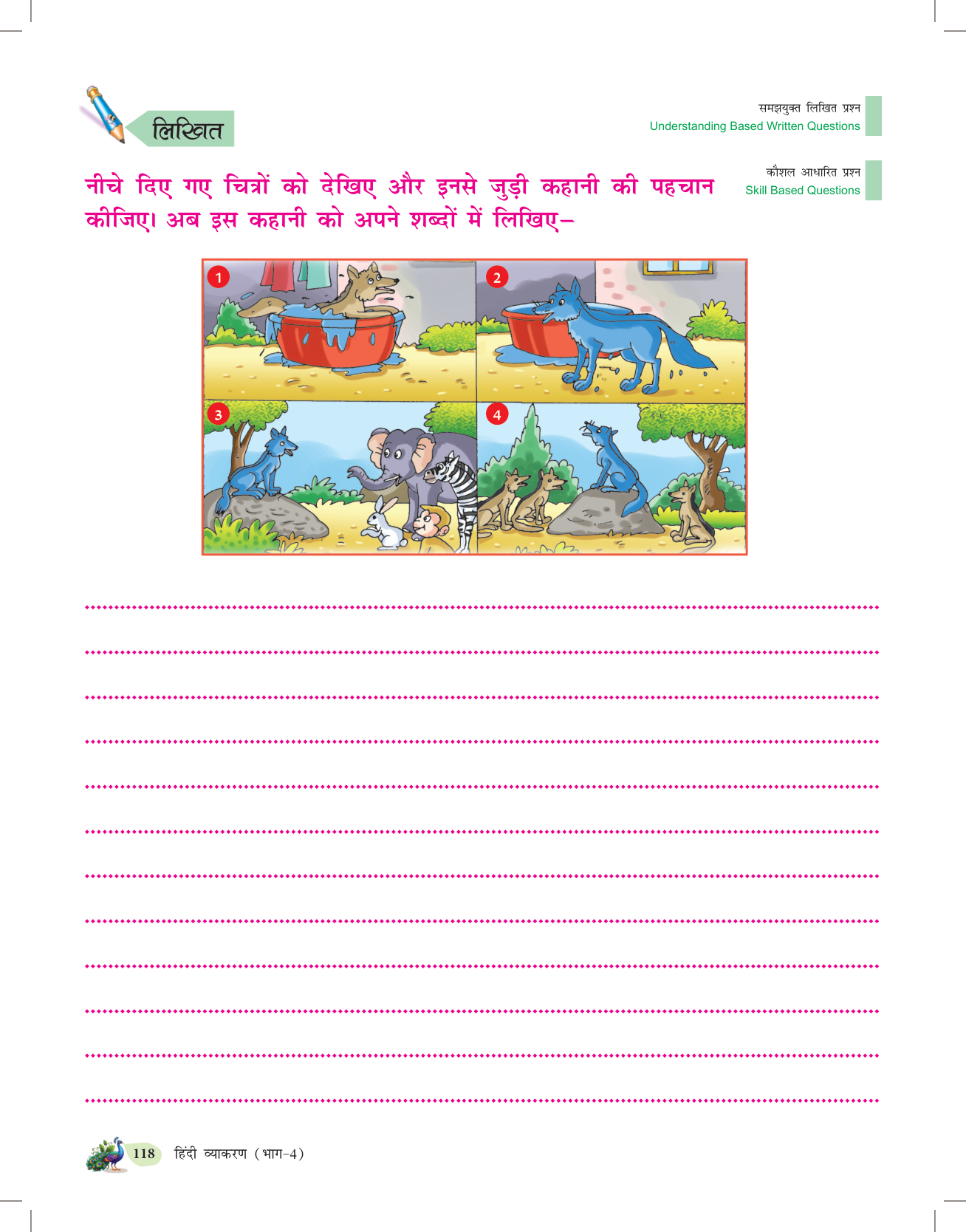 लिखित

समझयुक्त लिखित प्रश्न
Understanding Based Written Questions

कौशल आधारित प्रश्न
Skill Based Questions

नीचे दिए गए चित्रों को देखिए और इनसे जुड़ी कहानी की पहचान कीजिए। अब इस कहानी को अपने शब्दों में लिखिए–

1
2
3
4

____
____
____
____
____
____
____
____
____
____
____
____

118 हिंदी व्याकरण (भाग-4)